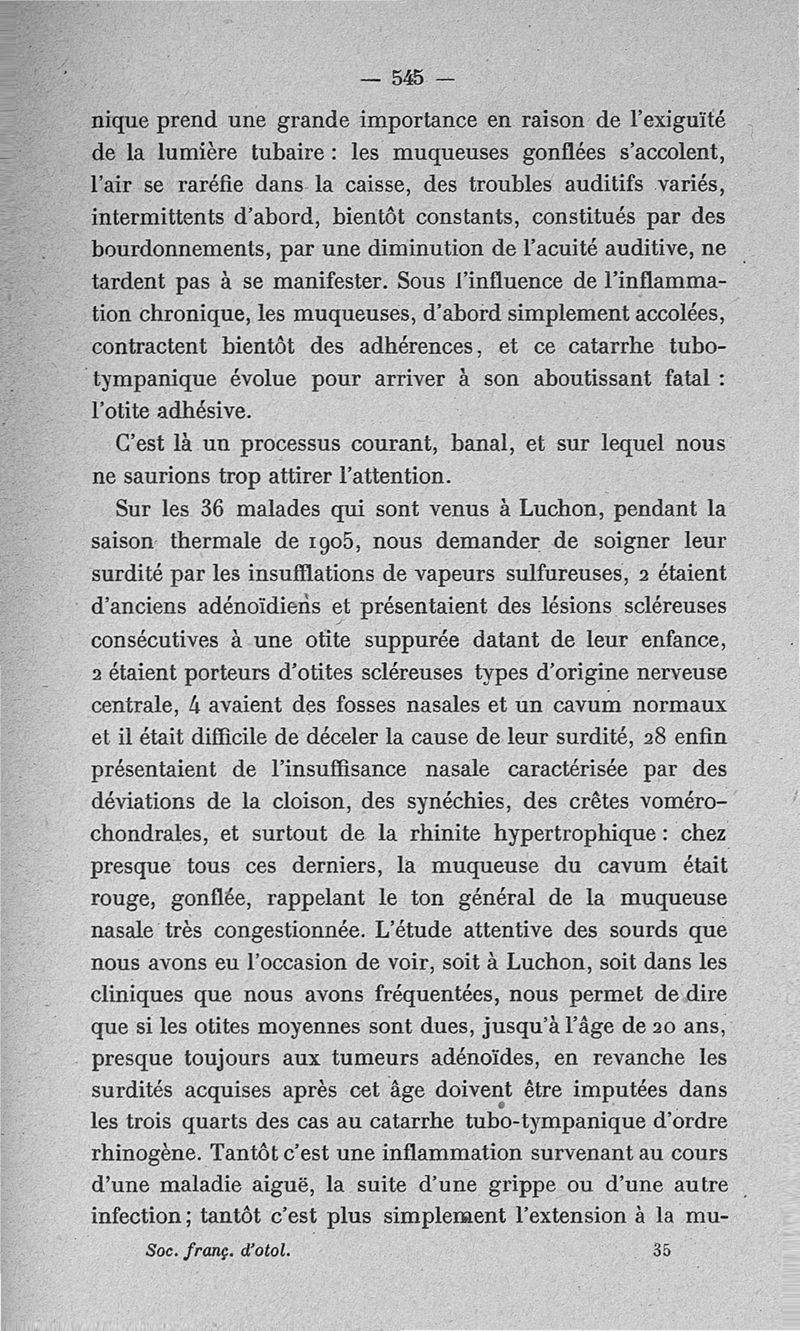 — 545 —

nique prend une grande importance en raison de l'exiguïté de la lumière tubaire : les muqueuses gonflées s'accolent, l'air se raréfie dans la caisse, des troubles auditifs variés, intermittents d'abord, bientôt constants, constitués par des bourdonnements, par une diminution de l'acuité auditive, ne tardent pas à se manifester. Sous l'influence de l'inflammation chronique, les muqueuses, d'abord simplement accolées, contractent bientôt des adhérences, et ce catarrhe tubo-tympanique évolue pour arriver à son aboutissant fatal : l'otite adhésive.

C'est là un processus courant, banal, et sur lequel nous ne saurions trop attirer l'attention.

Sur les 36 malades qui sont venus à Luchon, pendant la saison thermale de 1905, nous demander de soigner leur surdité par les insufflations de vapeurs sulfureuses, 2 étaient d'anciens adénoïdiens et présentaient des lésions scléreuses consécutives à une otite suppurée datant de leur enfance, 2 étaient porteurs d'otites scléreuses types d'origine nerveuse centrale, 4 avaient des fosses nasales et un cavum normaux et il était difficile de déceler la cause de leur surdité, 28 enfin présentaient de l'insuffisance nasale caractérisée par des déviations de la cloison, des synéchies, des crêtes voméro-chondrales, et surtout de la rhinite hypertrophique : chez presque tous ces derniers, la muqueuse du cavum était rouge, gonflée, rappelant le ton général de la muqueuse nasale très congestionnée. L'étude attentive des sourds que nous avons eu l'occasion de voir, soit à Luchon, soit dans les cliniques que nous avons fréquentées, nous permet de dire que si les otites moyennes sont dues, jusqu'à l'âge de 20 ans, presque toujours aux tumeurs adénoïdes, en revanche les surdités acquises après cet âge doivent être imputées dans les trois quarts des cas au catarrhe tubo-tympanique d'ordre rhinogène. Tantôt c'est une inflammation survenant au cours d'une maladie aiguë, la suite d'une grippe ou d'une autre infection ; tantôt c'est plus simplement l'extension à la mu-

Soc. franç. d'otol. 35